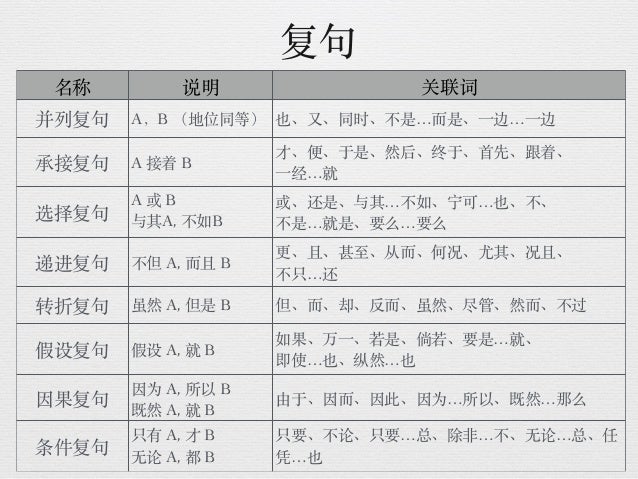 复句

| 名称 | 说明 | 关联词 |
|---|---|---|
| 并列复句 | A，B （地位同等） | 也、又、同时、不是…而是、一边…一边 |
| 承接复句 | A 接着 B | 才、便、于是、然后、终于、首先、跟着、一经…就 |
| 选择复句 | A 或 B 与其A, 不如B | 或、还是、与其…不如、宁可…也、不、不是…就是、要么…要么 |
| 递进复句 | 不但 A, 而且 B | 更、且、甚至、从而、何况、尤其、况且、不只…还 |
| 转折复句 | 虽然 A, 但是 B | 但、而、却、反而、虽然、尽管、然而、不过 |
| 假设复句 | 假设 A, 就 B | 如果、万一、若是、倘若、要是…就、即使…也、纵然…也 |
| 因果复句 | 因为 A, 所以 B 既然 A, 就 B | 由于、因而、因此、因为…所以、既然…那么 |
| 条件复句 | 只有 A, 才 B 无论 A, 都 B | 只要、不论、只要…总、除非…不、无论…总、任凭…也 |